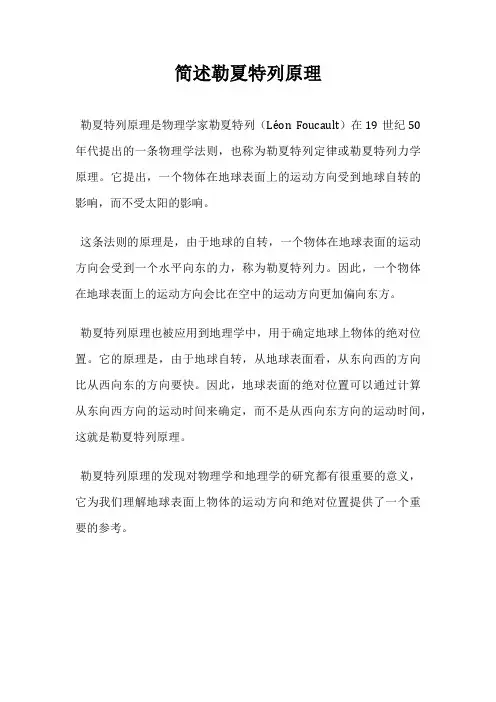 简述勒夏特列原理

勒夏特列原理是物理学家勒夏特列（Léon Foucault）在 19 世纪 50 年代提出的一条物理学法则，也称为勒夏特列定律或勒夏特列力学原理。它提出，一个物体在地球表面上的运动方向受到地球自转的影响，而不受太阳的影响。

这条法则的原理是，由于地球的自转，一个物体在地球表面的运动方向会受到一个水平向东的力，称为勒夏特列力。因此，一个物体在地球表面上的运动方向会比在空中的运动方向更加偏向东方。

勒夏特列原理也被应用到地理学中，用于确定地球上物体的绝对位置。它的原理是，由于地球自转，从地球表面看，从东向西的方向比从西向东的方向要快。因此，地球表面的绝对位置可以通过计算从东向西方向的运动时间来确定，而不是从西向东方向的运动时间，这就是勒夏特列原理。

勒夏特列原理的发现对物理学和地理学的研究都有很重要的意义，它为我们理解地球表面上物体的运动方向和绝对位置提供了一个重要的参考。